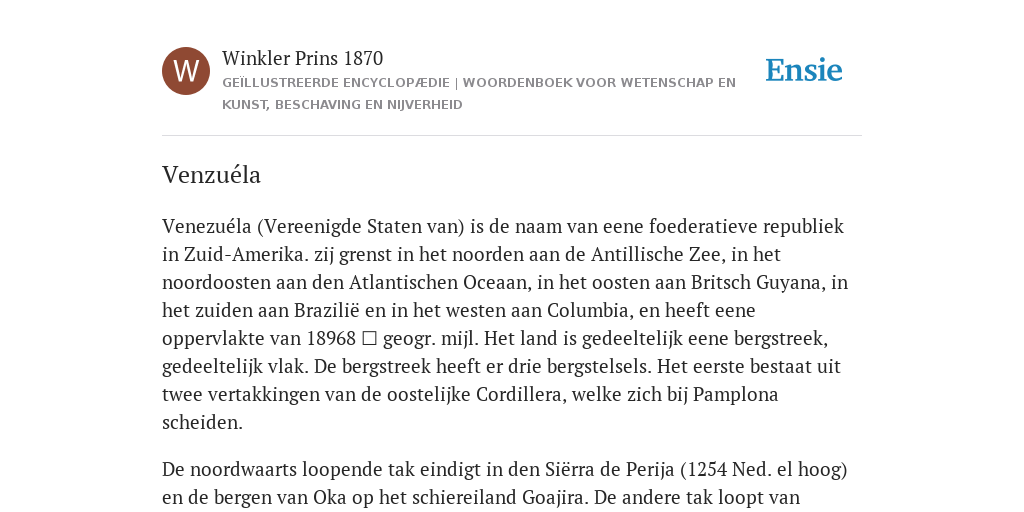 W

Winkler Prins 1870
GEÏLLUSTREERDE ENCYCLOPÆDIE | WOORDENBOEK VOOR WETENSCHAP EN KUNST, BESCHAVING EN NIJVERHEID

Ensie

Venzuéla

Venezuéla (Vereenigde Staten van) is de naam van eene foederatieve republiek in Zuid-Amerika. zij grenst in het noorden aan de Antillische Zee, in het noordoosten aan den Atlantischen Oceaan, in het oosten aan Britsch Guyana, in het zuiden aan Brazilië en in het westen aan Columbia, en heeft eene oppervlakte van 18968 □ geogr. mijl. Het land is gedeeltelijk eene bergstreek, gedeeltelijk vlak. De bergstreek heeft er drie bergstelsels. Het eerste bestaat uit twee vertakkingen van de oostelijke Cordillera, welke zich bij Pamplona scheiden.

De noordwaarts loopende tak eindigt in den Siërra de Perija (1254 Ned. el hoog) en de bergen van Oka op het schiereiland Goajira. De andere tak loopt van